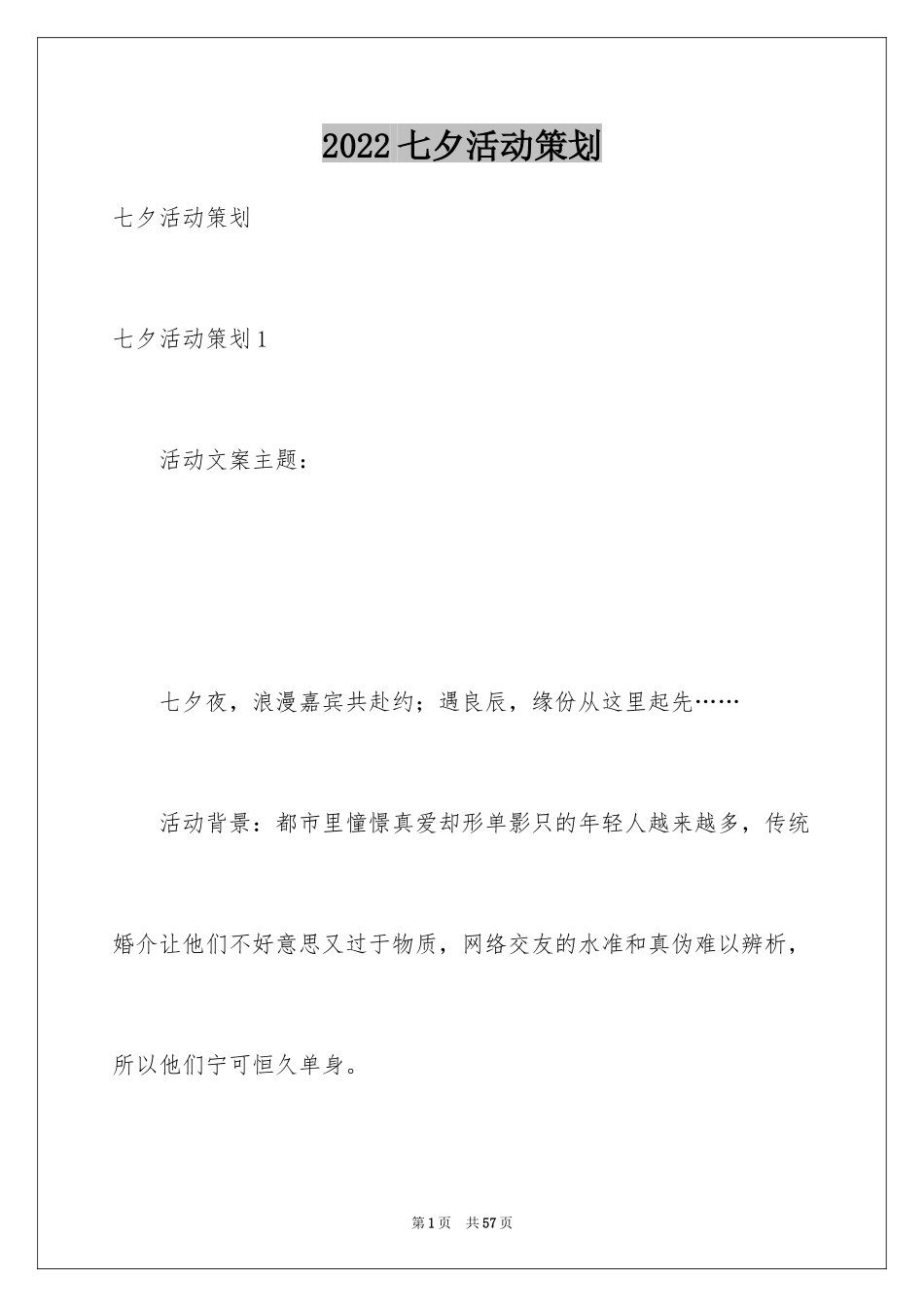 2022七夕活动策划

七夕活动策划

七夕活动策划1

活动文案主题：

七夕夜，浪漫嘉宾共赴约；遇良辰，缘份从这里起先……

活动背景：都市里憧憬真爱却形单影只的年轻人越来越多，传统婚介让他们不好意思又过于物质，网络交友的水准和真伪难以辨析，所以他们宁可恒久单身。

第1页 共57页